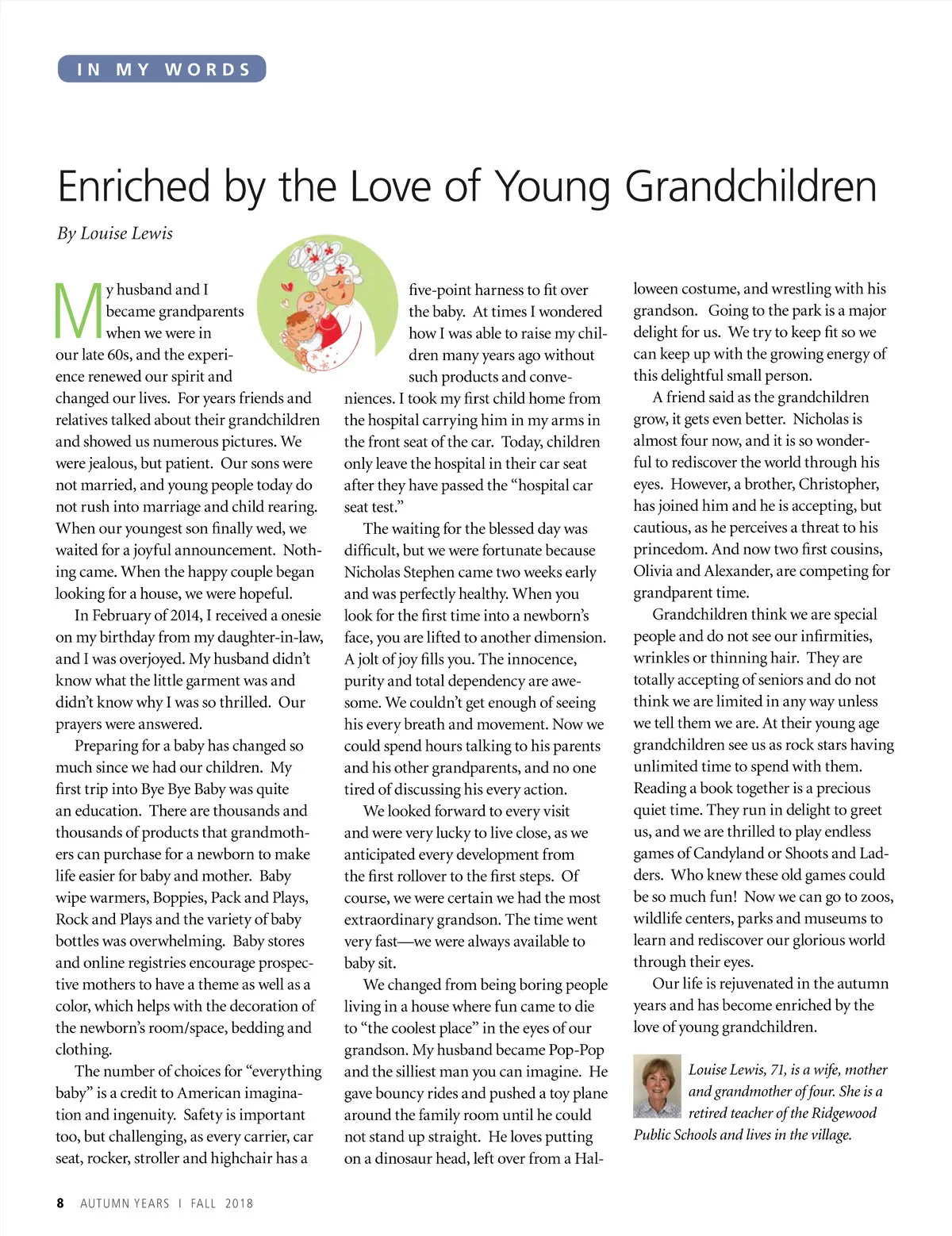 IN MY WORDS

Enriched by the Love of Young Grandchildren

By Louise Lewis

My husband and I became grandparents when we were in our late 60s, and the experience renewed our spirit and changed our lives. For years friends and relatives talked about their grandchildren and showed us numerous pictures. We were jealous, but patient. Our sons were not married, and young people today do not rush into marriage and child rearing. When our youngest son finally wed, we waited for a joyful announcement. Nothing came. When the happy couple began looking for a house, we were hopeful.

In February of 2014, I received a onesie on my birthday from my daughter-in-law, and I was overjoyed. My husband didn't know what the little garment was and didn't know why I was so thrilled. Our prayers were answered.

Preparing for a baby has changed so much since we had our children. My first trip into Bye Bye Baby was quite an education. There are thousands and thousands of products that grandmothers can purchase for a newborn to make life easier for baby and mother. Baby wipe warmers, Boppies, Pack and Plays, Rock and Plays and the variety of baby bottles was overwhelming. Baby stores and online registries encourage prospective mothers to have a theme as well as a color, which helps with the decoration of the newborn's room/space, bedding and clothing.

The number of choices for "everything baby" is a credit to American imagination and ingenuity. Safety is important too, but challenging, as every carrier, car seat, rocker, stroller and highchair has a five-point harness to fit over the baby. At times I wondered how I was able to raise my children many years ago without such products and conveniences. I took my first child home from the hospital carrying him in my arms in the front seat of the car. Today, children only leave the hospital in their car seat after they have passed the "hospital car seat test."

The waiting for the blessed day was difficult, but we were fortunate because Nicholas Stephen came two weeks early and was perfectly healthy. When you look for the first time into a newborn's face, you are lifted to another dimension. A jolt of joy fills you. The innocence, purity and total dependency are awesome. We couldn't get enough of seeing his every breath and movement. Now we could spend hours talking to his parents and his other grandparents, and no one tired of discussing his every action.

We looked forward to every visit and were very lucky to live close, as we anticipated every development from the first rollover to the first steps. Of course, we were certain we had the most extraordinary grandson. The time went very fast—we were always available to baby sit.

We changed from being boring people living in a house where fun came to die to "the coolest place" in the eyes of our grandson. My husband became Pop-Pop and the silliest man you can imagine. He gave bouncy rides and pushed a toy plane around the family room until he could not stand up straight. He loves putting on a dinosaur head, left over from a Halloween costume, and wrestling with his grandson. Going to the park is a major delight for us. We try to keep fit so we can keep up with the growing energy of this delightful small person.

A friend said as the grandchildren grow, it gets even better. Nicholas is almost four now, and it is so wonderful to rediscover the world through his eyes. However, a brother, Christopher, has joined him and he is accepting, but cautious, as he perceives a threat to his princedom. And now two first cousins, Olivia and Alexander, are competing for grandparent time.

Grandchildren think we are special people and do not see our infirmities, wrinkles or thinning hair. They are totally accepting of seniors and do not think we are limited in any way unless we tell them we are. At their young age grandchildren see us as rock stars having unlimited time to spend with them. Reading a book together is a precious quiet time. They run in delight to greet us, and we are thrilled to play endless games of Candyland or Shoots and Ladders. Who knew these old games could be so much fun! Now we can go to zoos, wildlife centers, parks and museums to learn and rediscover our glorious world through their eyes.

Our life is rejuvenated in the autumn years and has become enriched by the love of young grandchildren.

Louise Lewis, 71, is a wife, mother and grandmother of four. She is a retired teacher of the Ridgewood Public Schools and lives in the village.

8 AUTUMN YEARS I FALL 2018